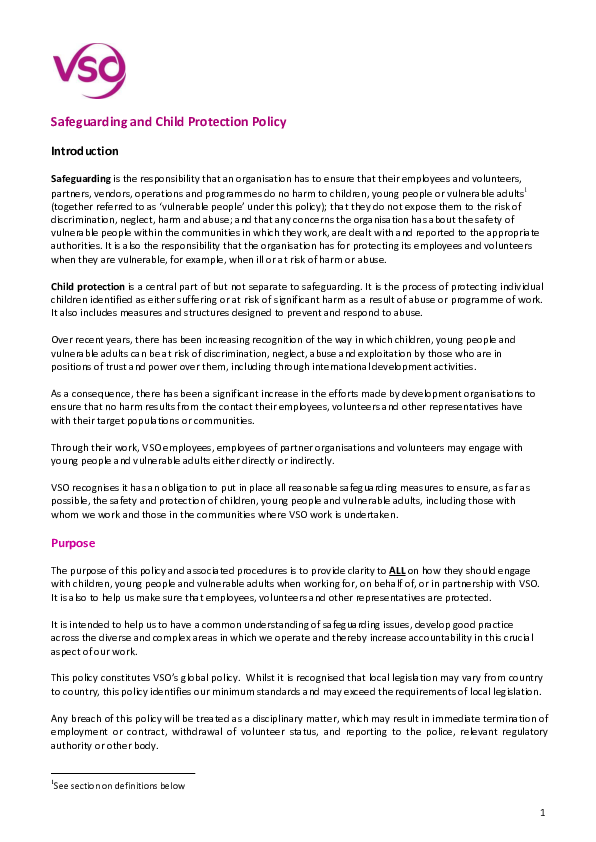 VSO

Safeguarding and Child Protection Policy

Introduction

Safeguarding is the responsibility that an organisation has to ensure that their employees and volunteers, partners, vendors, operations and programmes do no harm to children, young people or vulnerable adults$^1$ (together referred to as 'vulnerable people' under this policy); that they do not expose them to the risk of discrimination, neglect, harm and abuse; and that any concerns the organisation has about the safety of vulnerable people within the communities in which they work, are dealt with and reported to the appropriate authorities. It is also the responsibility that the organisation has for protecting its employees and volunteers when they are vulnerable, for example, when ill or at risk of harm or abuse.

Child protection is a central part of but not separate to safeguarding. It is the process of protecting individual children identified as either suffering or at risk of significant harm as a result of abuse or programme of work. It also includes measures and structures designed to prevent and respond to abuse.

Over recent years, there has been increasing recognition of the way in which children, young people and vulnerable adults can be at risk of discrimination, neglect, abuse and exploitation by those who are in positions of trust and power over them, including through international development activities.

As a consequence, there has been a significant increase in the efforts made by development organisations to ensure that no harm results from the contact their employees, volunteers and other representatives have with their target populations or communities.

Through their work, VSO employees, employees of partner organisations and volunteers may engage with young people and vulnerable adults either directly or indirectly.

VSO recognises it has an obligation to put in place all reasonable safeguarding measures to ensure, as far as possible, the safety and protection of children, young people and vulnerable adults, including those with whom we work and those in the communities where VSO work is undertaken.

Purpose

The purpose of this policy and associated procedures is to provide clarity to ALL on how they should engage with children, young people and vulnerable adults when working for, on behalf of, or in partnership with VSO. It is also to help us make sure that employees, volunteers and other representatives are protected.

It is intended to help us to have a common understanding of safeguarding issues, develop good practice across the diverse and complex areas in which we operate and thereby increase accountability in this crucial aspect of our work.

This policy constitutes VSO's global policy. Whilst it is recognised that local legislation may vary from country to country, this policy identifies our minimum standards and may exceed the requirements of local legislation.

Any breach of this policy will be treated as a disciplinary matter, which may result in immediate termination of employment or contract, withdrawal of volunteer status, and reporting to the police, relevant regulatory authority or other body.

$^1$See section on definitions below

1